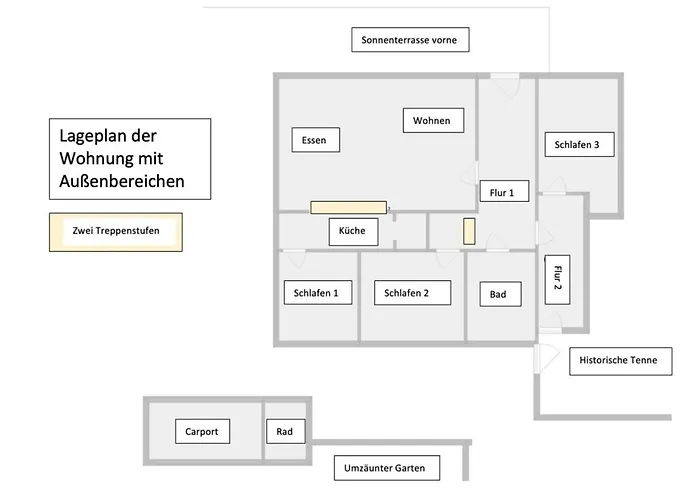 Sonnenterrasse vorne

Lageplan der Wohnung mit Außenbereichen

Zwei Treppenstufen

Essen

Wohnen

Schlafen 3

Flur 1

Küche

Schlafen 1

Schlafen 2

Bad

Flur 2

Historische Tenne

Carport

Rad

Umzäunter Garten